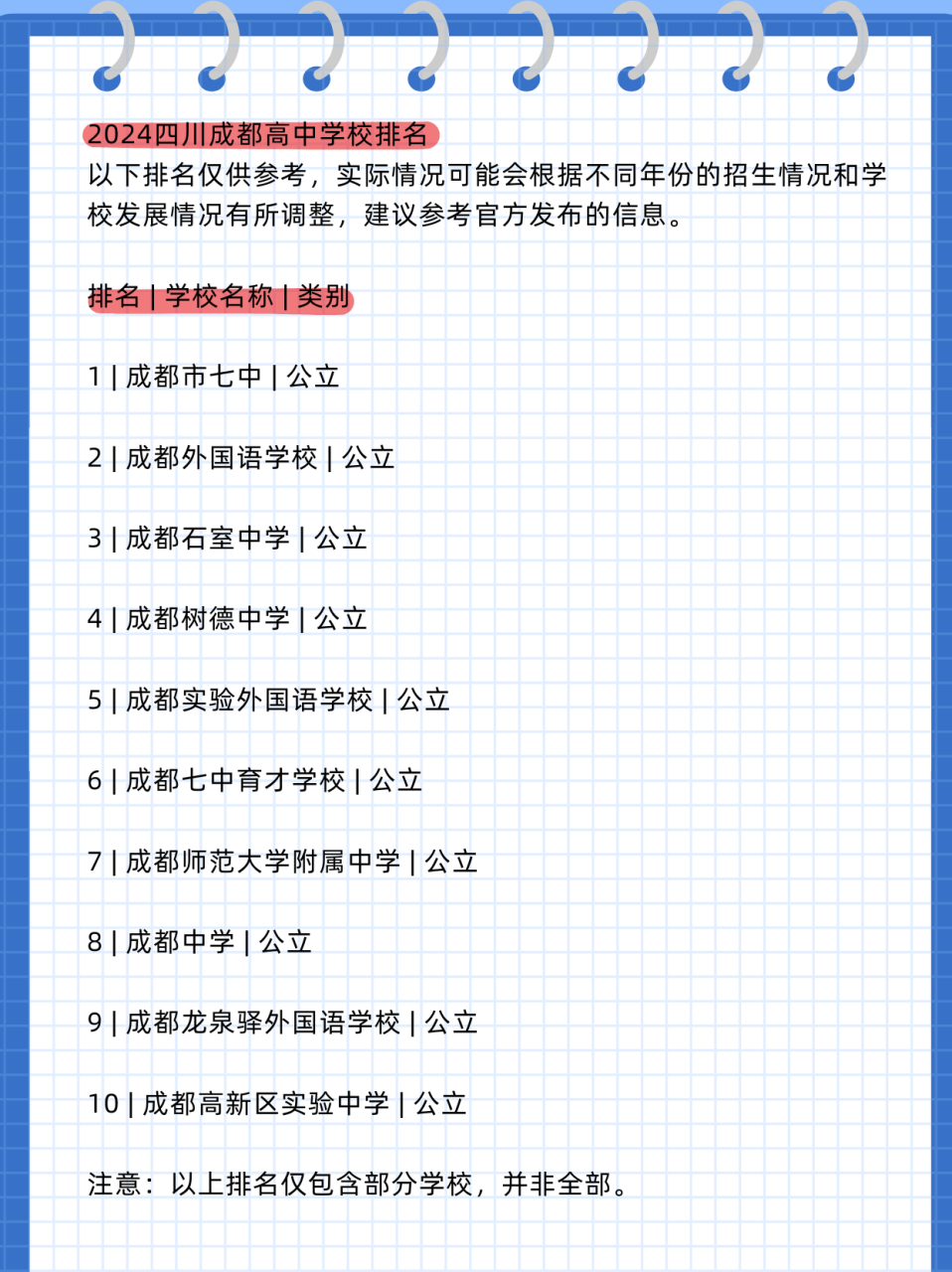 2024四川成都高中学校排名
以下排名仅供参考，实际情况可能会根据不同年份的招生情况和学校发展情况有所调整，建议参考官方发布的信息。

排名 | 学校名称 | 类别

1 | 成都市七中 | 公立

2 | 成都外国语学校 | 公立

3 | 成都石室中学 | 公立

4 | 成都树德中学 | 公立

5 | 成都实验外国语学校 | 公立

6 | 成都七中育才学校 | 公立

7 | 成都师范大学附属中学 | 公立

8 | 成都中学 | 公立

9 | 成都龙泉驿外国语学校 | 公立

10 | 成都高新区实验中学 | 公立

注意：以上排名仅包含部分学校，并非全部。